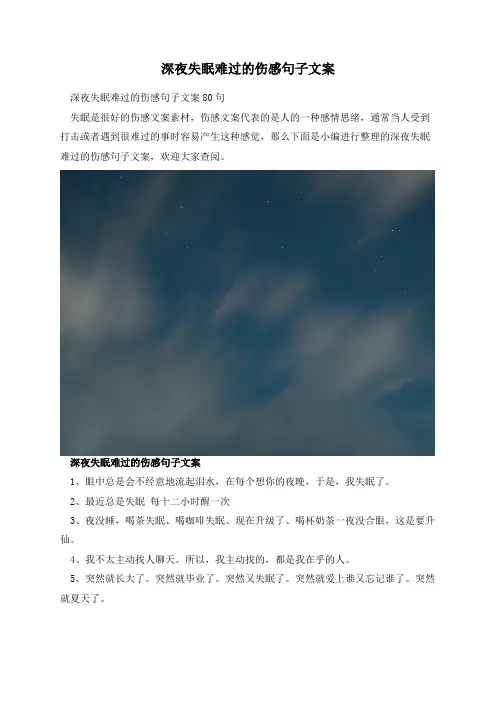 深夜失眠难过的伤感句子文案

深夜失眠难过的伤感句子文案80句

失眠是很好的伤感文案素材，伤感文案代表的是人的一种感情思绪，通常当人受到打击或者遇到很难过的事时容易产生这种感觉，那么下面是小编进行整理的深夜失眠难过的伤感句子文案，欢迎大家查阅。

深夜失眠难过的伤感句子文案

1、眼中总是会不经意地流起泪水，在每个想你的夜晚，于是，我失眠了。

2、最近总是失眠 每十二小时醒一次

3、夜没睡，喝茶失眠、喝咖啡失眠、现在升级了、喝杯奶茶一夜没合眼，这是要升仙。

4、我不太主动找人聊天。所以，我主动找的，都是我在乎的人。

5、突然就长大了。突然就毕业了。突然又失眠了。突然就爱上谁又忘记谁了。突然就夏天了。